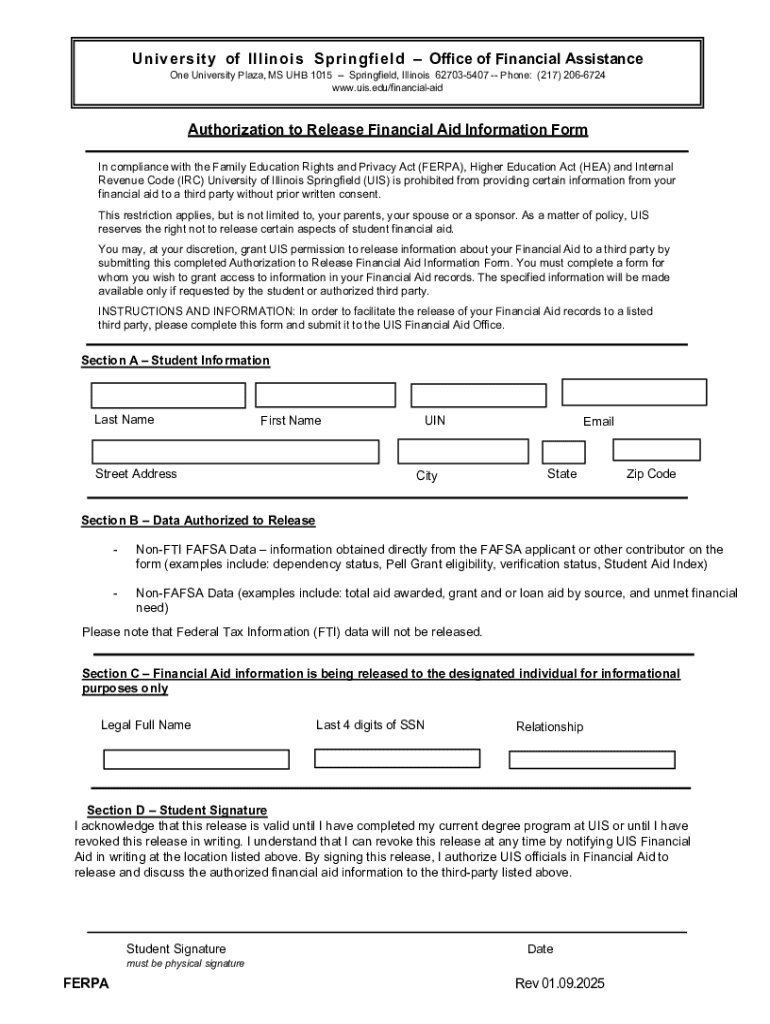 University of Illinois Springfield – Office of Financial Assistance
One University Plaza, MS UHB 1015 – Springfield, Illinois 62703-5407 -- Phone: (217) 206-6724
www.uis.edu/financial-aid

Authorization to Release Financial Aid Information Form

In compliance with the Family Education Rights and Privacy Act (FERPA), Higher Education Act (HEA) and Internal Revenue Code (IRC) University of Illinois Springfield (UIS) is prohibited from providing certain information from your financial aid to a third party without prior written consent.

This restriction applies, but is not limited to, your parents, your spouse or a sponsor. As a matter of policy, UIS reserves the right not to release certain aspects of student financial aid.

You may, at your discretion, grant UIS permission to release information about your Financial Aid to a third party by submitting this completed Authorization to Release Financial Aid Information Form. You must complete a form for whom you wish to grant access to information in your Financial Aid records. The specified information will be made available only if requested by the student or authorized third party.

INSTRUCTIONS AND INFORMATION: In order to facilitate the release of your Financial Aid records to a listed third party, please complete this form and submit it to the UIS Financial Aid Office.

Section A – Student Information

Last Name First Name UIN Email

Street Address City State Zip Code

Section B – Data Authorized to Release

- Non-FTI FAFSA Data – information obtained directly from the FAFSA applicant or other contributor on the form (examples include: dependency status, Pell Grant eligibility, verification status, Student Aid Index)

- Non-FAFSA Data (examples include: total aid awarded, grant and or loan aid by source, and unmet financial need)

Please note that Federal Tax Information (FTI) data will not be released.

Section C – Financial Aid information is being released to the designated individual for informational purposes only

Legal Full Name Last 4 digits of SSN Relationship

Section D – Student Signature
I acknowledge that this release is valid until I have completed my current degree program at UIS or until I have revoked this release in writing. I understand that I can revoke this release at any time by notifying UIS Financial Aid in writing at the location listed above. By signing this release, I authorize UIS officials in Financial Aid to release and discuss the authorized financial aid information to the third-party listed above.

Student Signature
must be physical signature
Date

FERPA Rev 01.09.2025